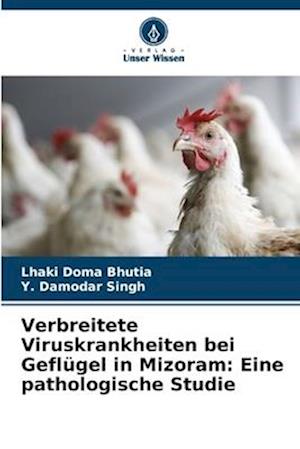 VERLAG
Unser Wissen

Lhaki Doma Bhutia
Y. Damodar Singh

Verbreitete Viruskrankheiten bei Geflügel in Mizoram: Eine pathologische Studie